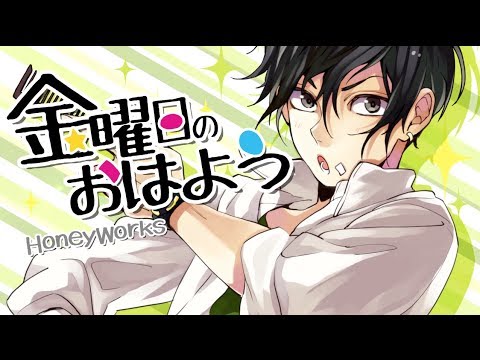 金曜日の
おはよう

HoneyWorks